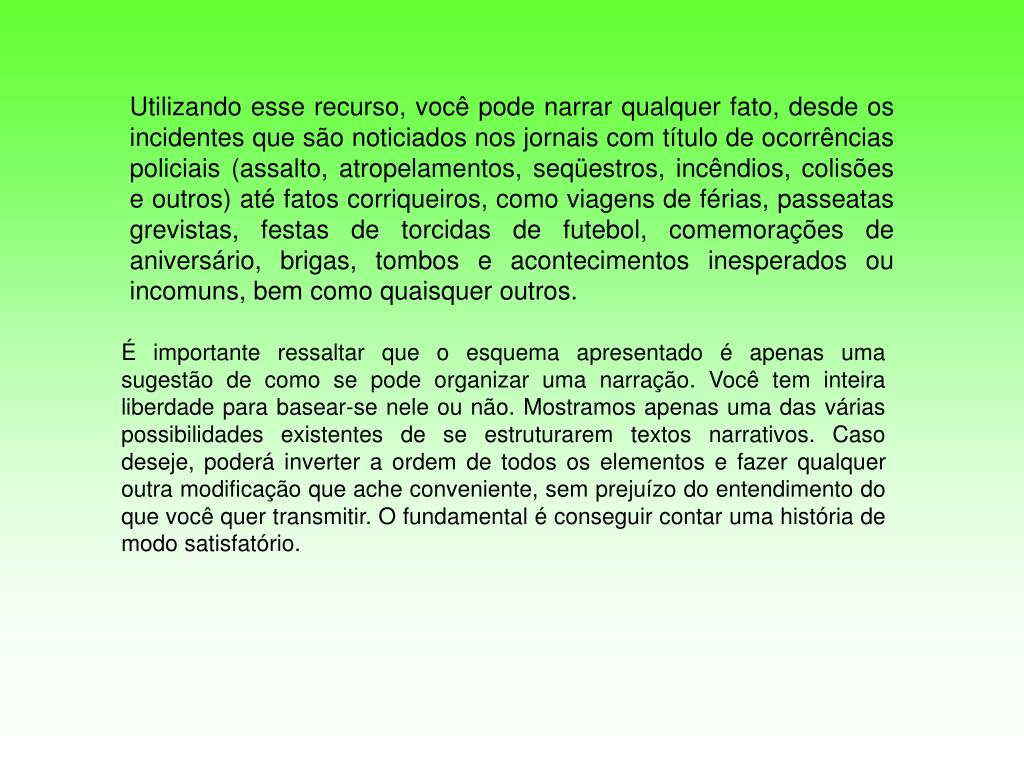 Utilizando esse recurso, você pode narrar qualquer fato, desde os incidentes que são noticiados nos jornais com título de ocorrências policiais (assalto, atropelamentos, seqüestros, incêndios, colisões e outros) até fatos corriqueiros, como viagens de férias, passeatas grevistas, festas de torcidas de futebol, comemorações de aniversário, brigas, tombos e acontecimentos inesperados ou incomuns, bem como quaisquer outros.

É importante ressaltar que o esquema apresentado é apenas uma sugestão de como se pode organizar uma narração. Você tem inteira liberdade para basear-se nele ou não. Mostramos apenas uma das várias possibilidades existentes de se estruturarem textos narrativos. Caso deseje, poderá inverter a ordem de todos os elementos e fazer qualquer outra modificação que ache conveniente, sem prejuízo do entendimento do que você quer transmitir. O fundamental é conseguir contar uma história de modo satisfatório.